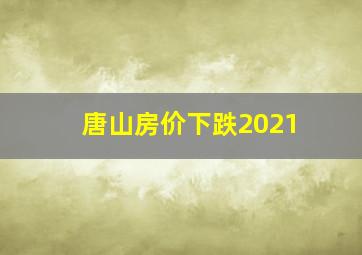 唐山房价下跌2021